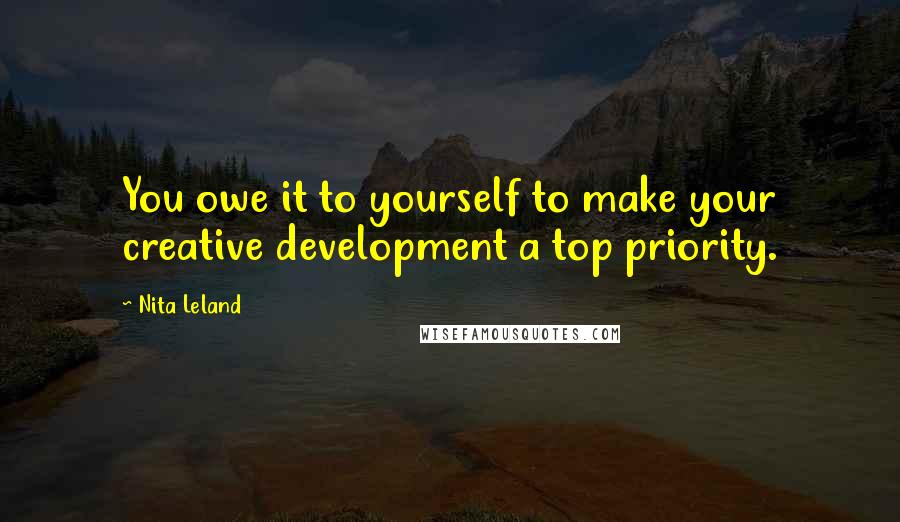 You owe it to yourself to make your creative development a top priority.

~ Nita Leland

WISEFAMOUSQUOTES.COM